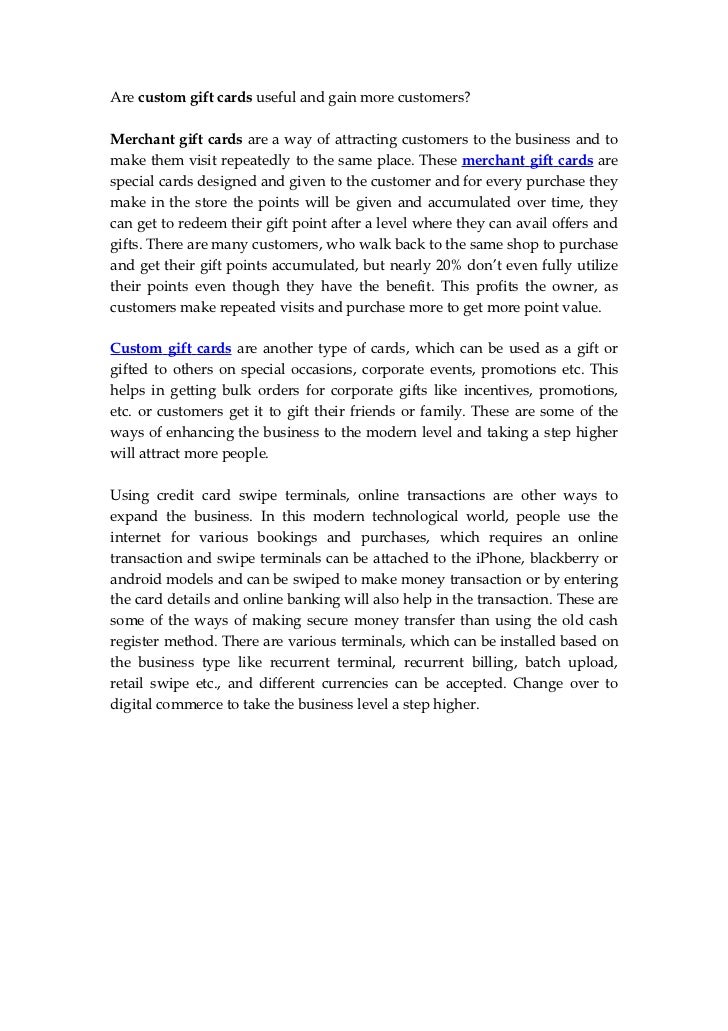 Are custom gift cards useful and gain more customers?

Merchant gift cards are a way of attracting customers to the business and to make them visit repeatedly to the same place. These merchant gift cards are special cards designed and given to the customer and for every purchase they make in the store the points will be given and accumulated over time, they can get to redeem their gift point after a level where they can avail offers and gifts. There are many customers, who walk back to the same shop to purchase and get their gift points accumulated, but nearly 20% don't even fully utilize their points even though they have the benefit. This profits the owner, as customers make repeated visits and purchase more to get more point value.

Custom gift cards are another type of cards, which can be used as a gift or gifted to others on special occasions, corporate events, promotions etc. This helps in getting bulk orders for corporate gifts like incentives, promotions, etc. or customers get it to gift their friends or family. These are some of the ways of enhancing the business to the modern level and taking a step higher will attract more people.

Using credit card swipe terminals, online transactions are other ways to expand the business. In this modern technological world, people use the internet for various bookings and purchases, which requires an online transaction and swipe terminals can be attached to the iPhone, blackberry or android models and can be swiped to make money transaction or by entering the card details and online banking will also help in the transaction. These are some of the ways of making secure money transfer than using the old cash register method. There are various terminals, which can be installed based on the business type like recurrent terminal, recurrent billing, batch upload, retail swipe etc., and different currencies can be accepted. Change over to digital commerce to take the business level a step higher.